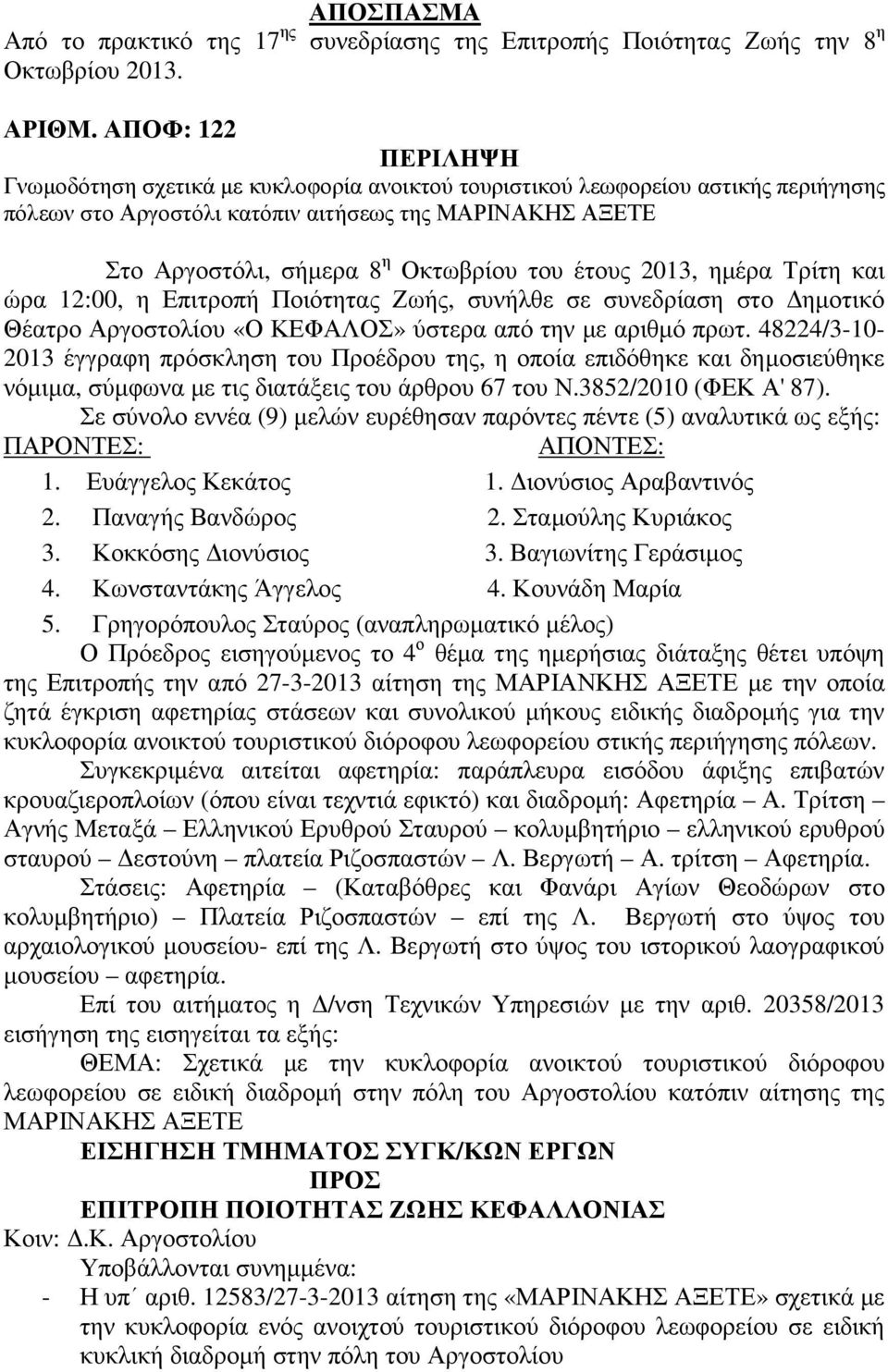 ΑΠΟΣΠΑΣΜΑ
Από το πρακτικό της 17$^{ης}$ συνεδρίασης της Επιτροπής Ποιότητας Ζωής την 8$^{η}$ Οκτωβρίου 2013.

ΑΡΙΘΜ. ΑΠΟΦ: 122

ΠΕΡΙΛΗΨΗ
Γνωμοδότηση σχετικά με κυκλοφορία ανοικτού τουριστικού λεωφορείου αστικής περιήγησης πόλεων στο Αργοστόλι κατόπιν αιτήσεως της ΜΑΡΙΝΑΚΗΣ ΑΞΕΤΕ

Στο Αργοστόλι, σήμερα 8$^{η}$ Οκτωβρίου του έτους 2013, ημέρα Τρίτη και ώρα 12:00, η Επιτροπή Ποιότητας Ζωής, συνήλθε σε συνεδρίαση στο Δημοτικό Θέατρο Αργοστολίου «Ο ΚΕΦΑΛΟΣ» ύστερα από την με αριθμό πρωτ. 48224/3-10-2013 έγγραφη πρόσκληση του Προέδρου της, η οποία επιδόθηκε και δημοσιεύθηκε νόμιμα, σύμφωνα με τις διατάξεις του άρθρου 67 του Ν.3852/2010 (ΦΕΚ Α' 87).
Σε σύνολο εννέα (9) μελών ευρέθησαν παρόντες πέντε (5) αναλυτικά ως εξής:

ΠΑΡΟΝΤΕΣ:
1. Ευάγγελος Κεκάτος
2. Παναγής Βανδώρος
3. Κοκκόσης Διονύσιος
4. Κωνσταντάκης Άγγελος
5. Γρηγορόπουλος Σταύρος (αναπληρωματικό μέλος)

ΑΠΟΝΤΕΣ:
1. Διονύσιος Αραβαντινός
2. Σταμούλης Κυριάκος
3. Βαγιωνίτης Γεράσιμος
4. Κουνάδη Μαρία

Ο Πρόεδρος εισηγούμενος το 4$^{ο}$ θέμα της ημερήσιας διάταξης θέτει υπόψη της Επιτροπής την από 27-3-2013 αίτηση της ΜΑΡΙΑΝΚΗΣ ΑΞΕΤΕ με την οποία ζητά έγκριση αφετηρίας στάσεων και συνολικού μήκους ειδικής διαδρομής για την κυκλοφορία ανοικτού τουριστικού διόροφου λεωφορείου στικής περιήγησης πόλεων.
Συγκεκριμένα αιτείται αφετηρία: παράπλευρα εισόδου άφιξης επιβατών κρουαζιεροπλοίων (όπου είναι τεχντιά εφικτό) και διαδρομή: Αφετηρία – Α. Τρίτση – Αγνής Μεταξά – Ελληνικού Ερυθρού Σταυρού – κολυμβητήριο – ελληνικού ερυθρού σταυρού – Δεστούνη – πλατεία Ριζοσπαστών – Λ. Βεργωτή – Α. τρίτση – Αφετηρία.
Στάσεις: Αφετηρία – (Καταβόθρες και Φανάρι Αγίων Θεοδώρων στο κολυμβητήριο) – Πλατεία Ριζοσπαστών – επί της Λ. Βεργωτή στο ύψος του αρχαιολογικού μουσείου- επί της Λ. Βεργωτή στο ύψος του ιστορικού λαογραφικού μουσείου – αφετηρία.
Επί του αιτήματος η Δ/νση Τεχνικών Υπηρεσιών με την αριθ. 20358/2013 εισήγηση της εισηγείται τα εξής:
ΘΕΜΑ: Σχετικά με την κυκλοφορία ανοικτού τουριστικού διόροφου λεωφορείου σε ειδική διαδρομή στην πόλη του Αργοστολίου κατόπιν αίτησης της ΜΑΡΙΝΑΚΗΣ ΑΞΕΤΕ
ΕΙΣΗΓΗΣΗ ΤΜΗΜΑΤΟΣ ΣΥΓΚ/ΚΩΝ ΕΡΓΩΝ
ΠΡΟΣ
ΕΠΙΤΡΟΠΗ ΠΟΙΟΤΗΤΑΣ ΖΩΗΣ ΚΕΦΑΛΛΟΝΙΑΣ
Κοιν: Δ.Κ. Αργοστολίου
Υποβάλλονται συνημμένα:
- Η υπ΄ αριθ. 12583/27-3-2013 αίτηση της «ΜΑΡΙΝΑΚΗΣ ΑΞΕΤΕ» σχετικά με την κυκλοφορία ενός ανοιχτού τουριστικού διόροφου λεωφορείου σε ειδική κυκλική διαδρομή στην πόλη του Αργοστολίου